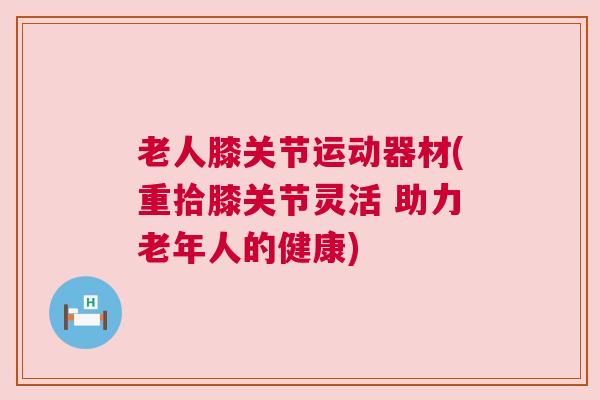 老人膝关节运动器材(重拾膝关节灵活 助力老年人的健康)

H